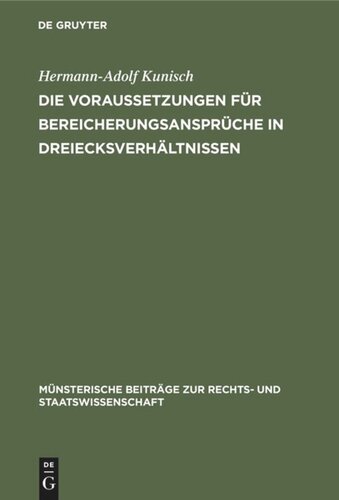 DE GRUYTER

Hermann-Adolf Kunisch

DIE VORAUSSETZUNGEN FÜR BEREICHERUNGSANSPRÜCHE IN DREIECKSVERHÄLTNISSEN

MÜNSTERISCHE BEITRÄGE ZUR RECHTS- UND STAATSWISSENSCHAFT

DE
G